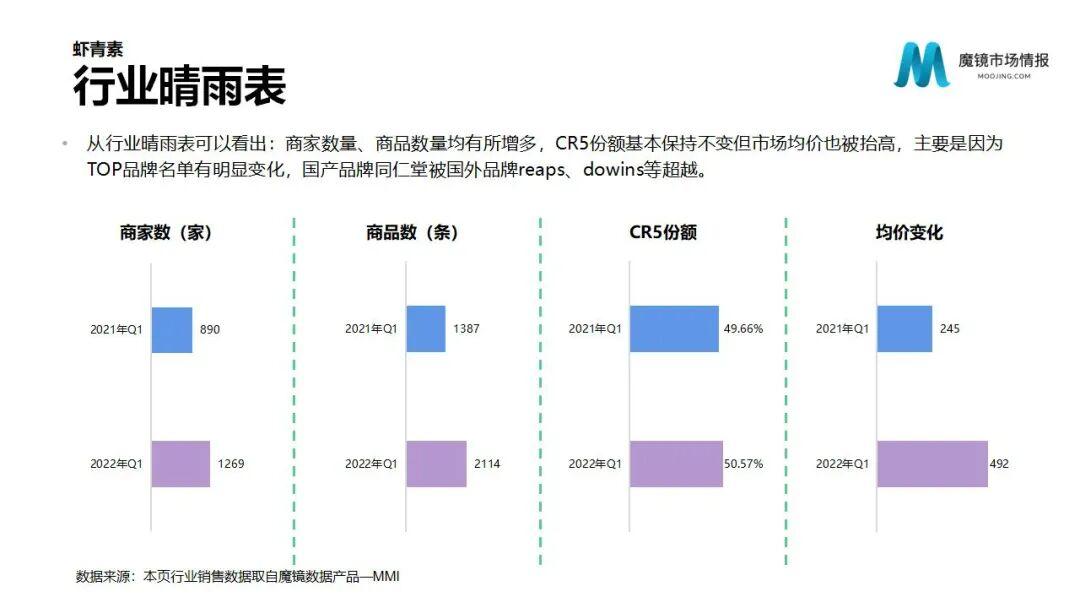 虾青素
行业晴雨表

魔镜市场情报
MOOJING.COM

• 从行业晴雨表可以看出：商家数量、商品数量均有所增多，CR5份额基本保持不变但市场均价也被抬高，主要是因为TOP品牌名单有明显变化，国产品牌同仁堂被国外品牌reaps、dowins等超越。

商家数（家）
2021年Q1
890
2022年Q1
1269

商品数（条）
2021年Q1
1387
2022年Q1
2114

CR5份额
2021年Q1
49.66%
2022年Q1
50.57%

均价变化
2021年Q1
245
2022年Q1
492

数据来源：本页行业销售数据取自魔镜数据产品—MMI